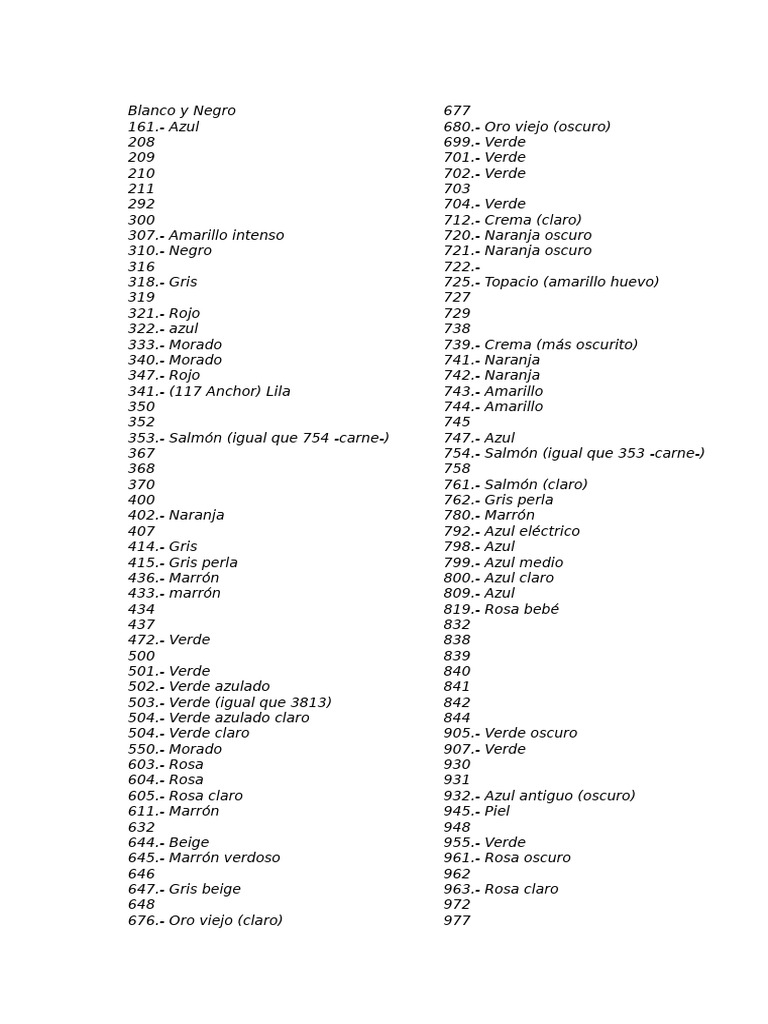 Blanco y Negro
161.- Azul
208
209
210
211
292
300
307.- Amarillo intenso
310.- Negro
316
318.- Gris
319
321.- Rojo
322.- azul
333.- Morado
340.- Morado
347.- Rojo
341.- (117 Anchor) Lila
350
352
353.- Salmón (igual que 754 -carne-)
367
368
370
400
402.- Naranja
407
414.- Gris
415.- Gris perla
436.- Marrón
433.- marrón
434
437
472.- Verde
500
501.- Verde
502.- Verde azulado
503.- Verde (igual que 3813)
504.- Verde azulado claro
504.- Verde claro
550.- Morado
603.- Rosa
604.- Rosa
605.- Rosa claro
611.- Marrón
632
644.- Beige
645.- Marrón verdoso
646
647.- Gris beige
648
676.- Oro viejo (claro)

677
680.- Oro viejo (oscuro)
699.- Verde
701.- Verde
702.- Verde
703
704.- Verde
712.- Crema (claro)
720.- Naranja oscuro
721.- Naranja oscuro
722.-
725.- Topacio (amarillo huevo)
727
729
738
739.- Crema (más oscurito)
741.- Naranja
742.- Naranja
743.- Amarillo
744.- Amarillo
745
747.- Azul
754.- Salmón (igual que 353 -carne-)
758
761.- Salmón (claro)
762.- Gris perla
780.- Marrón
792.- Azul eléctrico
798.- Azul
799.- Azul medio
800.- Azul claro
809.- Azul
819.- Rosa bebé
832
838
839
840
841
842
844
905.- Verde oscuro
907.- Verde
930
931
932.- Azul antiguo (oscuro)
945.- Piel
948
955.- Verde
961.- Rosa oscuro
962
963.- Rosa claro
972
977